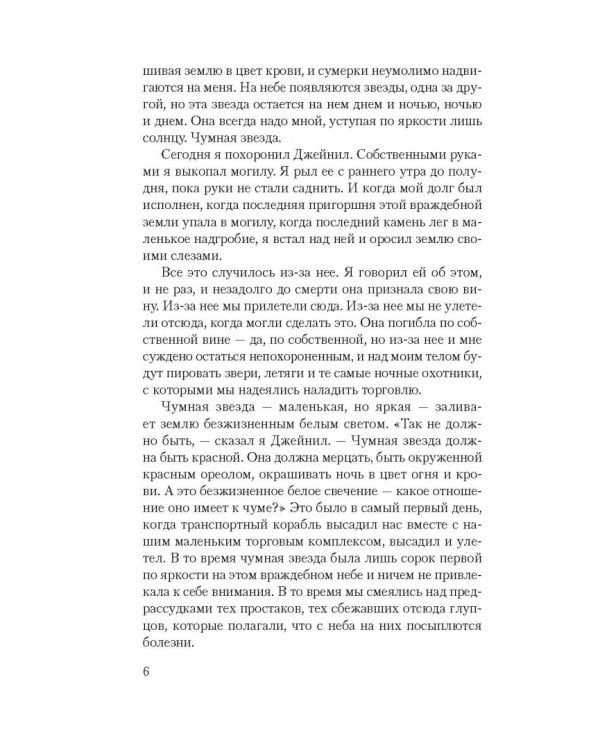 шивая землю в цвет крови, и сумерки неумолимо надвигаются на меня. На небе появляются звезды, одна за другой, но эта звезда остается на нем днем и ночью, ночью и днем. Она всегда надо мной, уступая по яркости лишь солнцу. Чумная звезда.

Сегодня я похоронил Джейнил. Собственными руками я выкопал могилу. Я рыл ее с раннего утра до полудня, пока руки не стали саднить. И когда мой долг был исполнен, когда последняя пригоршня этой враждебной земли упала в могилу, когда последний камень лег в маленькое надгробие, я встал над ней и оросил землю своими слезами.

Все это случилось из-за нее. Я говорил ей об этом, и не раз, и незадолго до смерти она признала свою вину. Из-за нее мы прилетели сюда. Из-за нее мы не улетели отсюда, когда могли сделать это. Она погибла по собственной вине — да, по собственной, но из-за нее и мне суждено остаться непохороненным, и над моим телом будут пировать звери, летяги и те самые ночные охотники, с которыми мы надеялись наладить торговлю.

Чумная звезда — маленькая, но яркая — заливает землю безжизненным белым светом. «Так не должно быть, — сказал я Джейнил. — Чумная звезда должна быть красной. Она должна мерцать, быть окруженной красным ореолом, окрашивать ночь в цвет огня и крови. А это безжизненное белое свечение — какое отношение оно имеет к чуме?» Это было в самый первый день, когда транспортный корабль высадил нас вместе с нашим маленьким торговым комплексом, высадил и улетел. В то время чумная звезда была лишь сорок первой по яркости на этом враждебном небе и ничем не привлекала к себе внимания. В то время мы смеялись над предрассудками тех простаков, тех сбежавших отсюда глупцов, которые полагали, что с неба на них посыплются болезни.

6